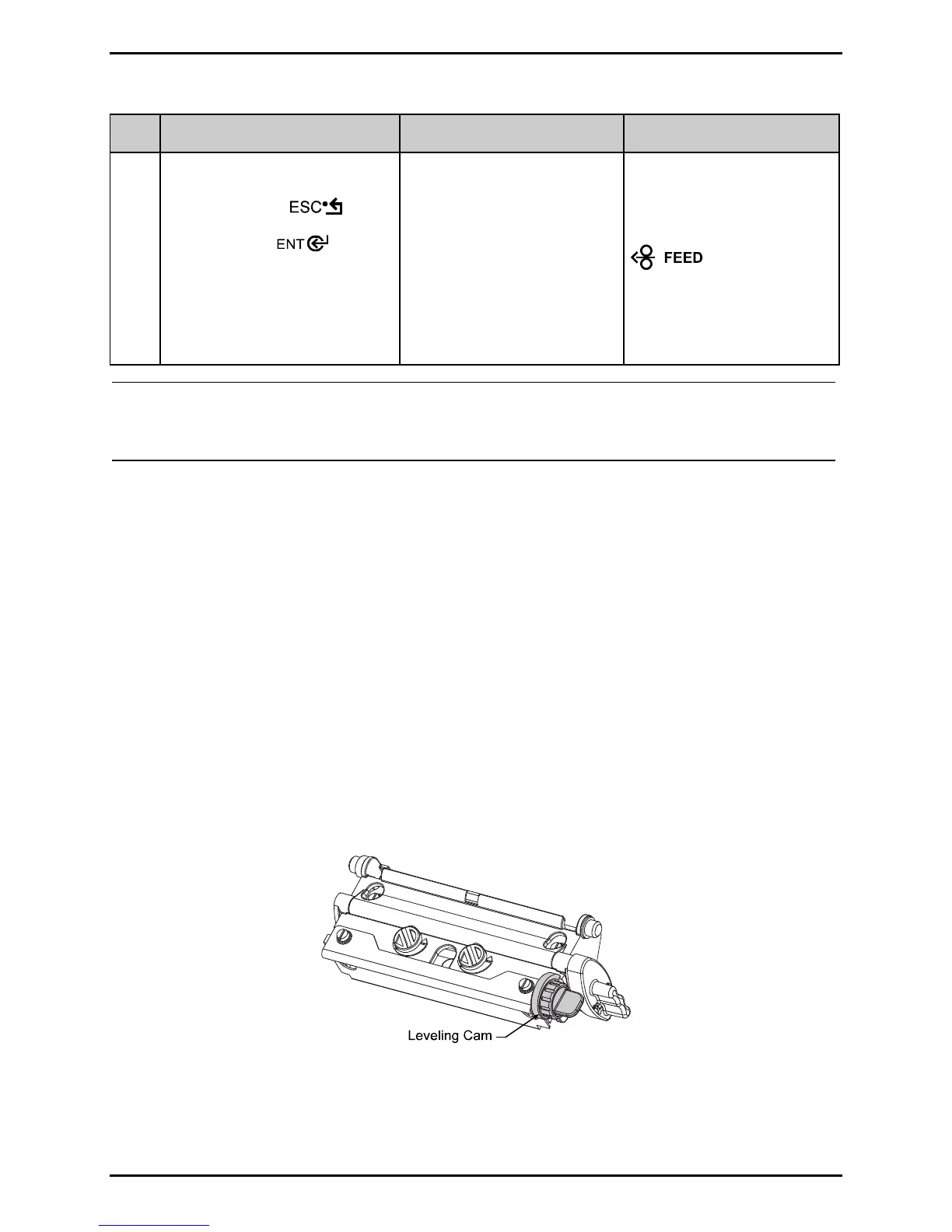 ESC

ENT

FEED

Leveling Cam